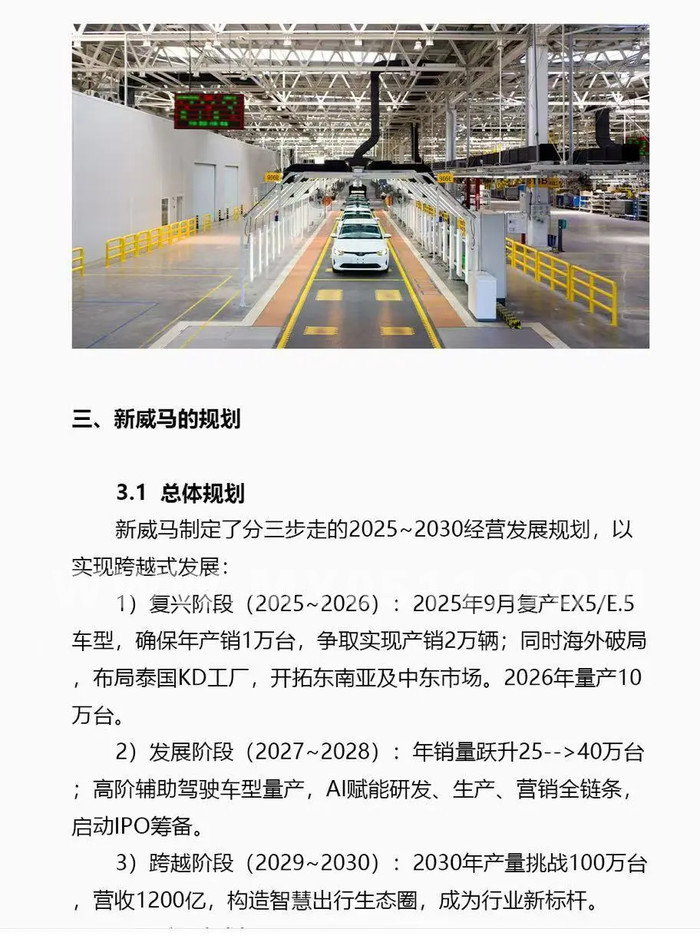 三、新威马的规划

3.1 总体规划

新威马制定了分三步走的2025~2030经营发展规划，以实现跨越式发展：

1）复兴阶段（2025~2026）：2025年9月复产EX5/E.5车型，确保年产销1万台，争取实现产销2万辆；同时海外破局，布局泰国KD工厂，开拓东南亚及中东市场。2026年量产10万台。

2）发展阶段（2027~2028）：年销量跃升25-->40万台；高阶辅助驾驶车型量产，AI赋能研发、生产、营销全链条，启动IPO筹备。

3）跨越阶段（2029~2030）：2030年产量挑战100万台，营收1200亿，构造智慧出行生态圈，成为行业新标杆。